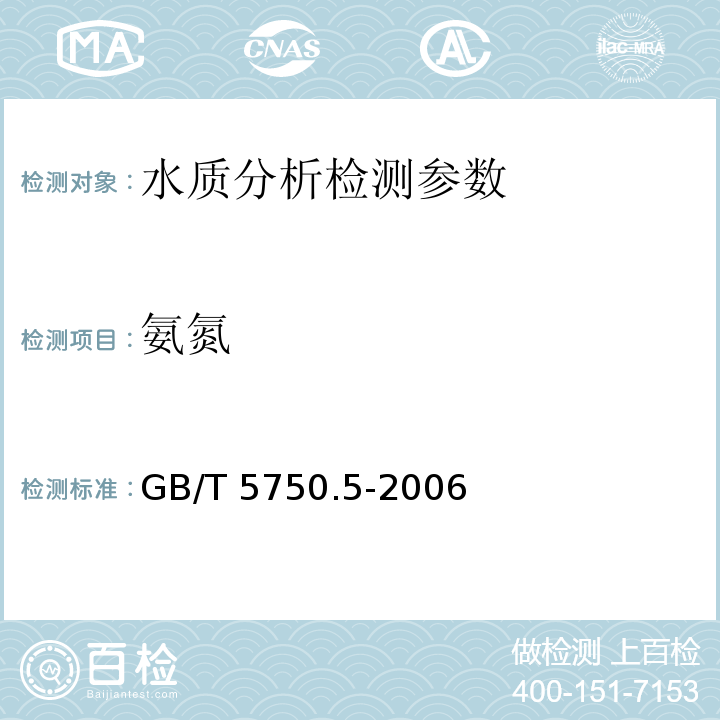 MA CNAS AL ilac-MRA

检测对象：水质分析检测参数

检测项目：氨氮

检测标准：GB/T 5750.5-2006

百检
Baijiantest.com

做检测 上百检
400-151-7153